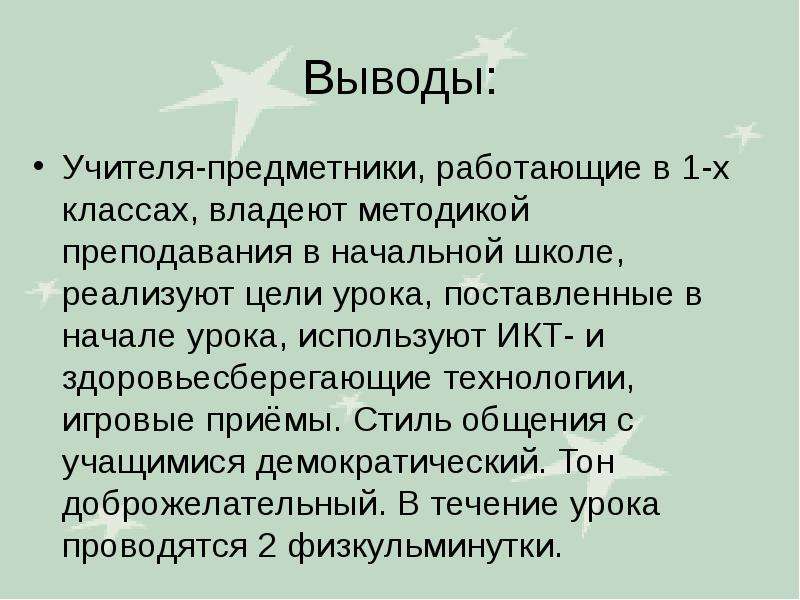 Выводы:

• Учителя-предметники, работающие в 1-х классах, владеют методикой преподавания в начальной школе, реализуют цели урока, поставленные в начале урока, используют ИКТ- и здоровьесберегающие технологии, игровые приёмы. Стиль общения с учащимися демократический. Тон доброжелательный. В течение урока проводятся 2 физкульминутки.